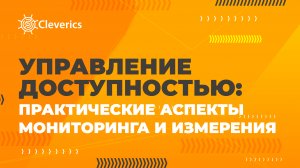 Cleverics

УПРАВЛЕНИЕ ДОСТУПНОСТЬЮ: ПРАКТИЧЕСКИЕ АСПЕКТЫ МОНИТОРИНГА И ИЗМЕРЕНИЯ